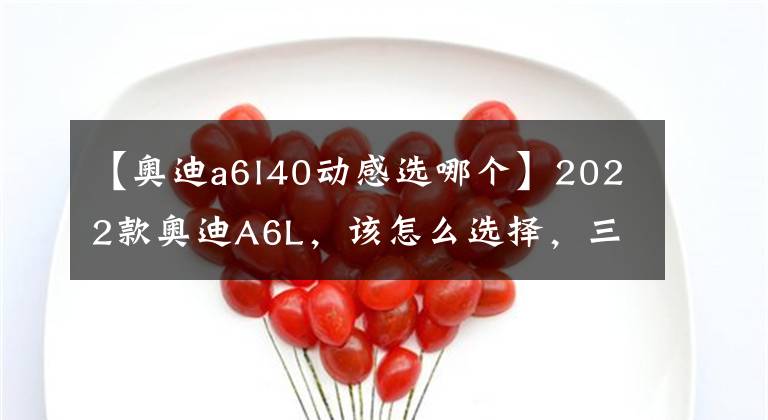 【奥迪a6l40动感选哪个】2022款奥迪A6L，该怎么选择，三